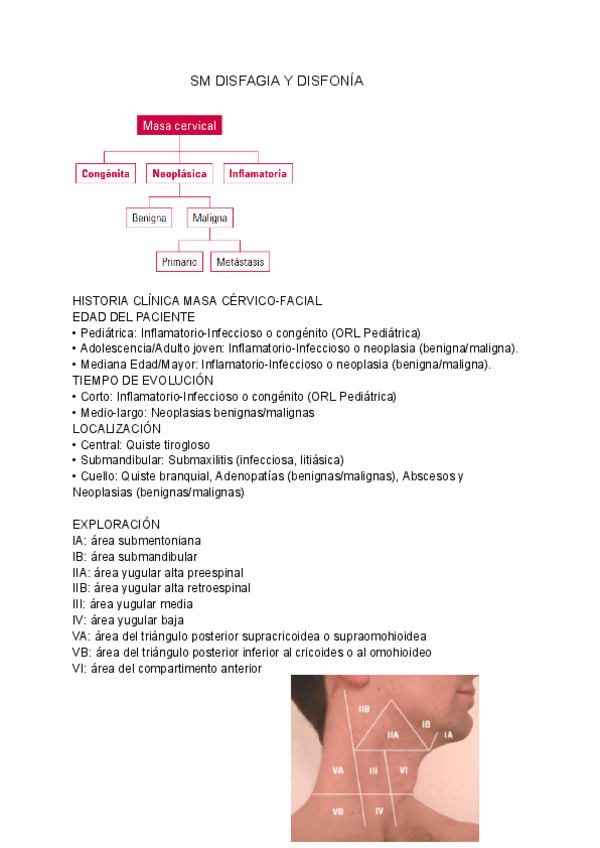 SM DISFAGIA Y DISFONÍA

Masa cervical

Congénita

Neoplásica

Inflamatoria

Benigno

Maligna

Primario

Metástasis

HISTORIA CLÍNICA MASA CÉRVICO-FACIAL
EDAD DEL PACIENTE
• Pediátrica: Inflamatorio-Infeccioso o congénito (ORL Pediátrica)
• Adolescencia/Adulto joven: Inflamatorio-Infeccioso o neoplasia (benigna/maligna).
• Mediana Edad/Mayor: Inflamatorio-Infeccioso o neoplasia (benigna/maligna).
TIEMPO DE EVOLUCIÓN
• Corto: Inflamatorio-Infeccioso o congénito (ORL Pediátrica)
• Medio-largo: Neoplasias benignas/malignas
LOCALIZACIÓN
• Central: Quiste tirogloso
• Submandibular: Submaxilitis (infecciosa, litiásica)
• Cuello: Quiste branquial, Adenopatías (benignas/malignas), Abscesos y Neoplasias (benignas/malignas)

EXPLORACIÓN
IA: área submentoniana
IB: área submandibular
IIA: área yugular alta preespinal
IIB: área yugular alta retroespinal
III: área yugular media
IV: área yugular baja
VA: área del triángulo posterior supracricoidea o supraomohioidea
VB: área del triángulo posterior inferior al cricoides o al omohioideo
VI: área del compartimento anterior

IIB
IIA
IB
IA
VA
III
VI
VB
IV